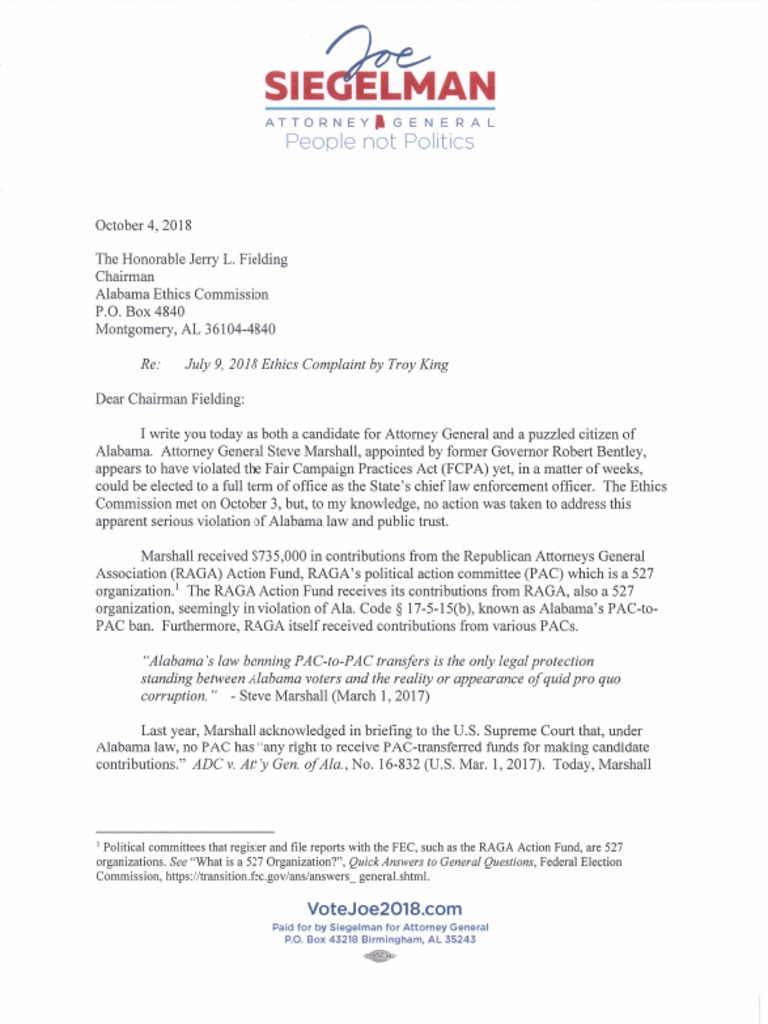 Joe
SIEGELMAN
ATTORNEY GENERAL
People not Politics

October 4, 2018

The Honorable Jerry L. Fielding
Chairman
Alabama Ethics Commission
P.O. Box 4840
Montgomery, AL 36104-4840

Re: July 9, 2018 Ethics Complaint by Troy King

Dear Chairman Fielding:

I write you today as both a candidate for Attorney General and a puzzled citizen of Alabama. Attorney General Steve Marshall, appointed by former Governor Robert Bentley, appears to have violated the Fair Campaign Practices Act (FCPA) yet, in a matter of weeks, could be elected to a full term of office as the State's chief law enforcement officer. The Ethics Commission met on October 3, but, to my knowledge, no action was taken to address this apparent serious violation of Alabama law and public trust.

Marshall received $735,000 in contributions from the Republican Attorneys General Association (RAGA) Action Fund, RAGA's political action committee (PAC) which is a 527 organization.$^{1}$ The RAGA Action Fund receives its contributions from RAGA, also a 527 organization, seemingly in violation of Ala. Code § 17-5-15(b), known as Alabama's PAC-to-PAC ban. Furthermore, RAGA itself received contributions from various PACs.

"Alabama's law banning PAC-to-PAC transfers is the only legal protection standing between Alabama voters and the reality or appearance of quid pro quo corruption." - Steve Marshall (March 1, 2017)

Last year, Marshall acknowledged in briefing to the U.S. Supreme Court that, under Alabama law, no PAC has "any right to receive PAC-transferred funds for making candidate contributions." ADC v. Att'y Gen. of Ala., No. 16-832 (U.S. Mar. 1, 2017). Today, Marshall

$^{1}$ Political committees that register and file reports with the FEC, such as the RAGA Action Fund, are 527 organizations. See "What is a 527 Organization?", Quick Answers to General Questions, Federal Election Commission, https://transition.fec.gov/ans/answers_ general.shtml.

VoteJoe2018.com
Paid for by Siegelman for Attorney General
P.O. Box 43218 Birmingham, AL 35243